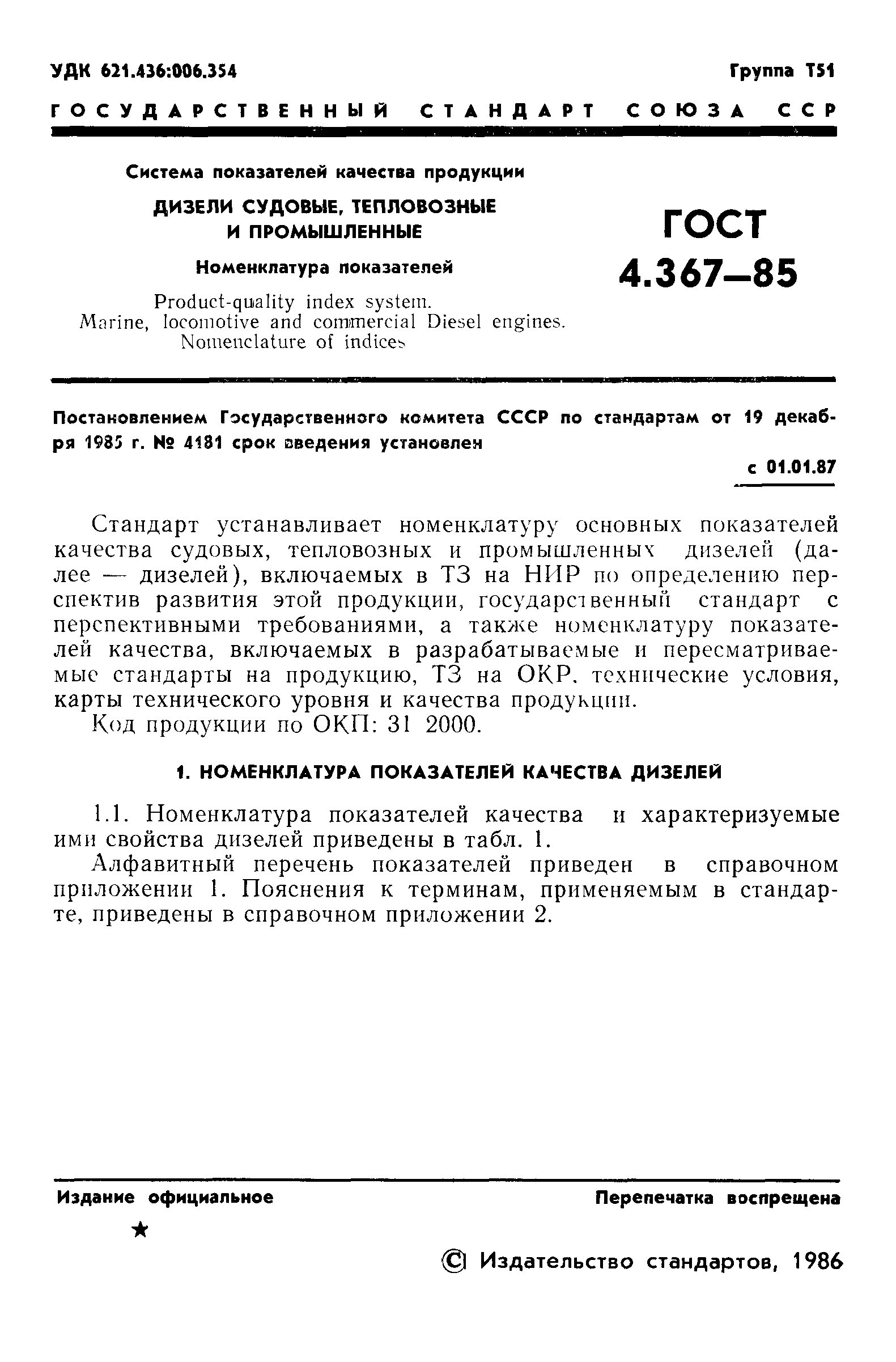 УДК 621.436:006.354

Группа Т51

ГОСУДАРСТВЕННЫЙ СТАНДАРТ СОЮЗА ССР

Система показателей качества продукции

ДИЗЕЛИ СУДОВЫЕ, ТЕПЛОВОЗНЫЕ И ПРОМЫШЛЕННЫЕ

Номенклатура показателей

Product-quality index system. Marine, locomotive and commercial Diesel engines. Nomenclature of indices

ГОСТ 4.367—85

Постановлением Государственного комитета СССР по стандартам от 19 декабря 1985 г. № 4181 срок введения установлен

с 01.01.87

Стандарт устанавливает номенклатуру основных показателей качества судовых, тепловозных и промышленных дизелей (далее — дизелей), включаемых в ТЗ на НИР по определению перспектив развития этой продукции, государственный стандарт с перспективными требованиями, а также номенклатуру показателей качества, включаемых в разрабатываемые и пересматриваемые стандарты на продукцию, ТЗ на ОКР, технические условия, карты технического уровня и качества продукции.

Код продукции по ОКП: 31 2000.

1. НОМЕНКЛАТУРА ПОКАЗАТЕЛЕЙ КАЧЕСТВА ДИЗЕЛЕЙ

1.1. Номенклатура показателей качества и характеризуемые ими свойства дизелей приведены в табл. 1.

Алфавитный перечень показателей приведен в справочном приложении 1. Пояснения к терминам, применяемым в стандарте, приведены в справочном приложении 2.

Издание официальное

Перепечатка воспрещена

★

© Издательство стандартов, 1986